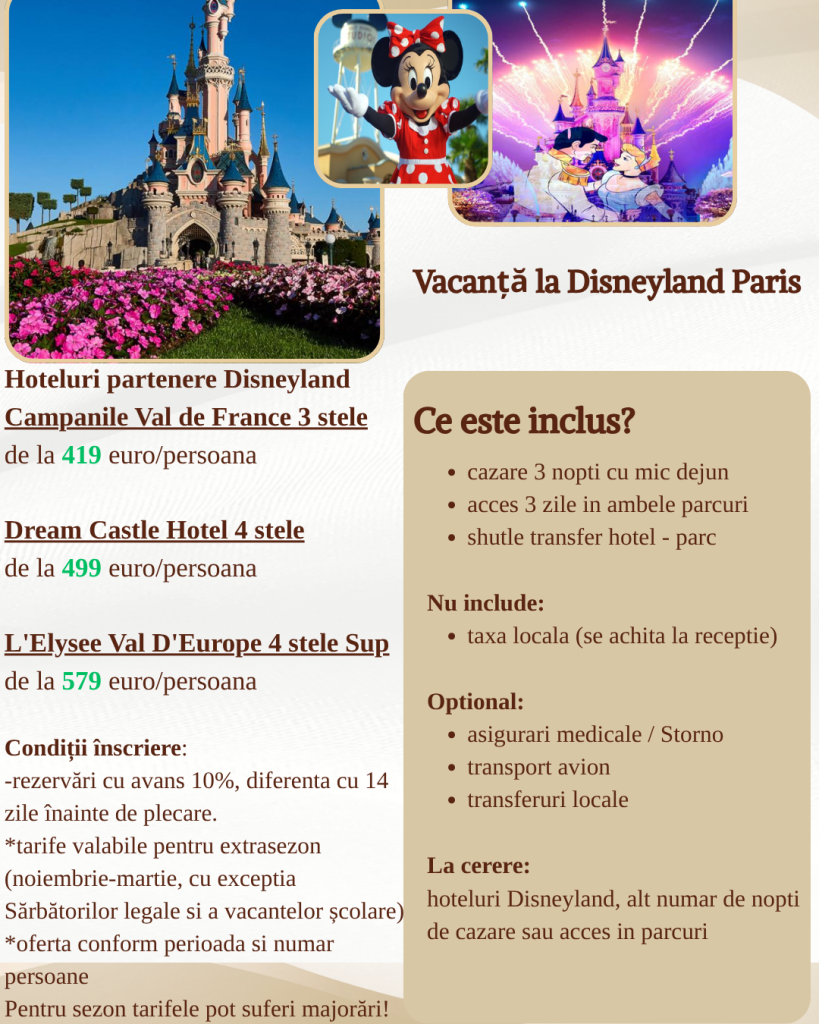 Vacanță la Disneyland Paris

Hoteluri partenere Disneyland
Campanile Val de France 3 stele
de la 419 euro/persoana

Dream Castle Hotel 4 stele
de la 499 euro/persoana

L'Elysee Val D'Europe 4 stele Sup
de la 579 euro/persoana

Condiții înscriere:
-rezervări cu avans 10%, diferenta cu 14 zile înainte de plecare.
*tarife valabile pentru extrasezon (noiembrie-martie, cu exceptia Sărbătorilor legale si a vacantelor școlare)
*oferta conform perioada si numar persoane
Pentru sezon tarifele pot suferi majorări!

Ce este inclus?
• cazare 3 nopti cu mic dejun
• acces 3 zile in ambele parcuri
• shutle transfer hotel - parc

Nu include:
• taxa locala (se achita la receptie)

Optional:
• asigurari medicale / Storno
• transport avion
• transferuri locale

La cerere:
hoteluri Disneyland, alt numar de nopti de cazare sau acces in parcuri